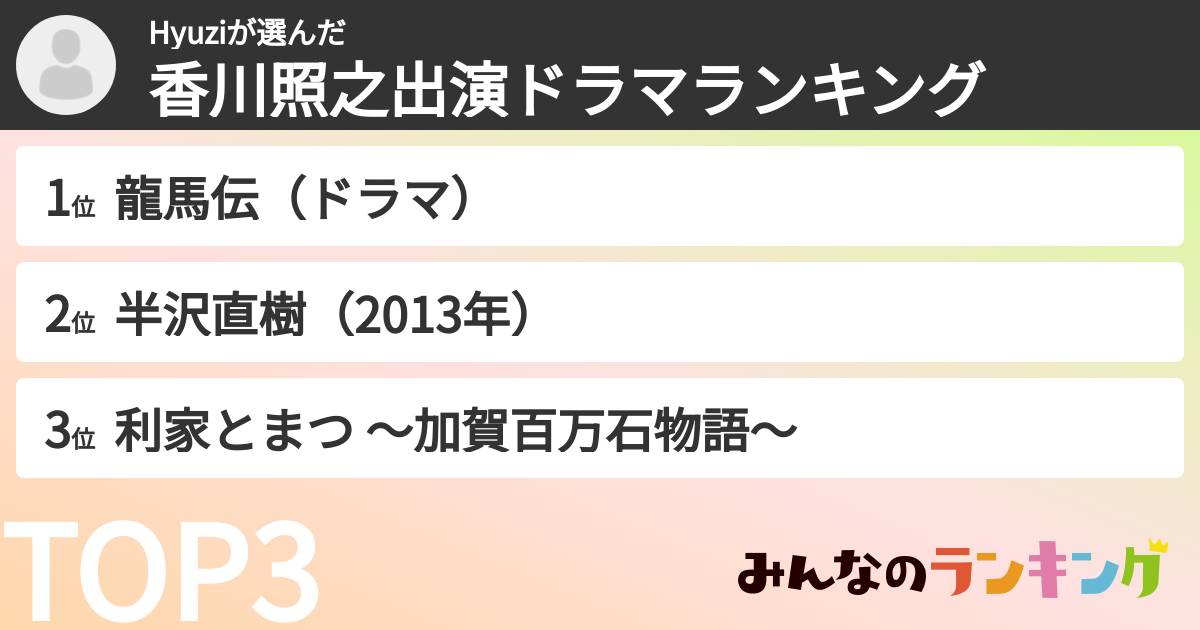 Hyuziが選んだ
香川照之出演ドラマランキング

1位 龍馬伝（ドラマ）

2位 半沢直樹（2013年）

3位 利家とまつ ～加賀百万石物語～

TOP3

みんなのランキング